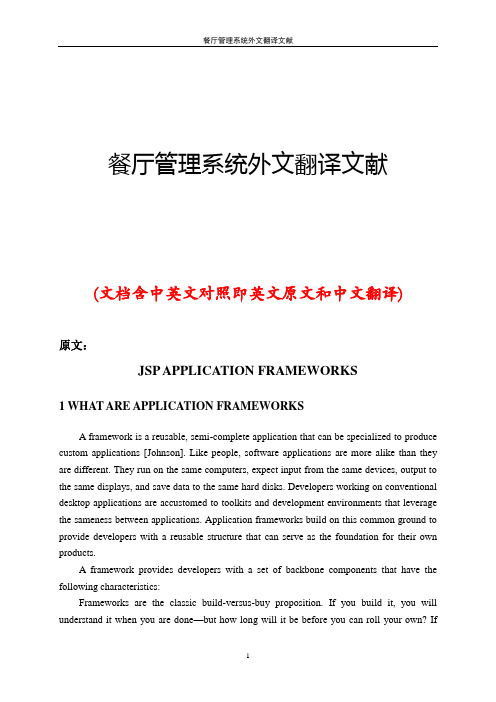 餐厅管理系统外文翻译文献

餐厅管理系统外文翻译文献

(文档含中英文对照即英文原文和中文翻译)

原文：

JSP APPLICATION FRAMEWORKS

1 WHAT ARE APPLICATION FRAMEWORKS

A framework is a reusable, semi-complete application that can be specialized to produce custom applications [Johnson]. Like people, software applications are more alike than they are different. They run on the same computers, expect input from the same devices, output to the same displays, and save data to the same hard disks. Developers working on conventional desktop applications are accustomed to toolkits and development environments that leverage the sameness between applications. Application frameworks build on this common ground to provide developers with a reusable structure that can serve as the foundation for their own products.

A framework provides developers with a set of backbone components that have the following characteristics:

Frameworks are the classic build-versus-buy proposition. If you build it, you will understand it when you are done—but how long will it be before you can roll your own? If

1